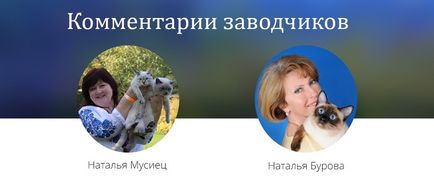 Комментарии заводчиков

Наталья Мусиец

Наталья Бурова